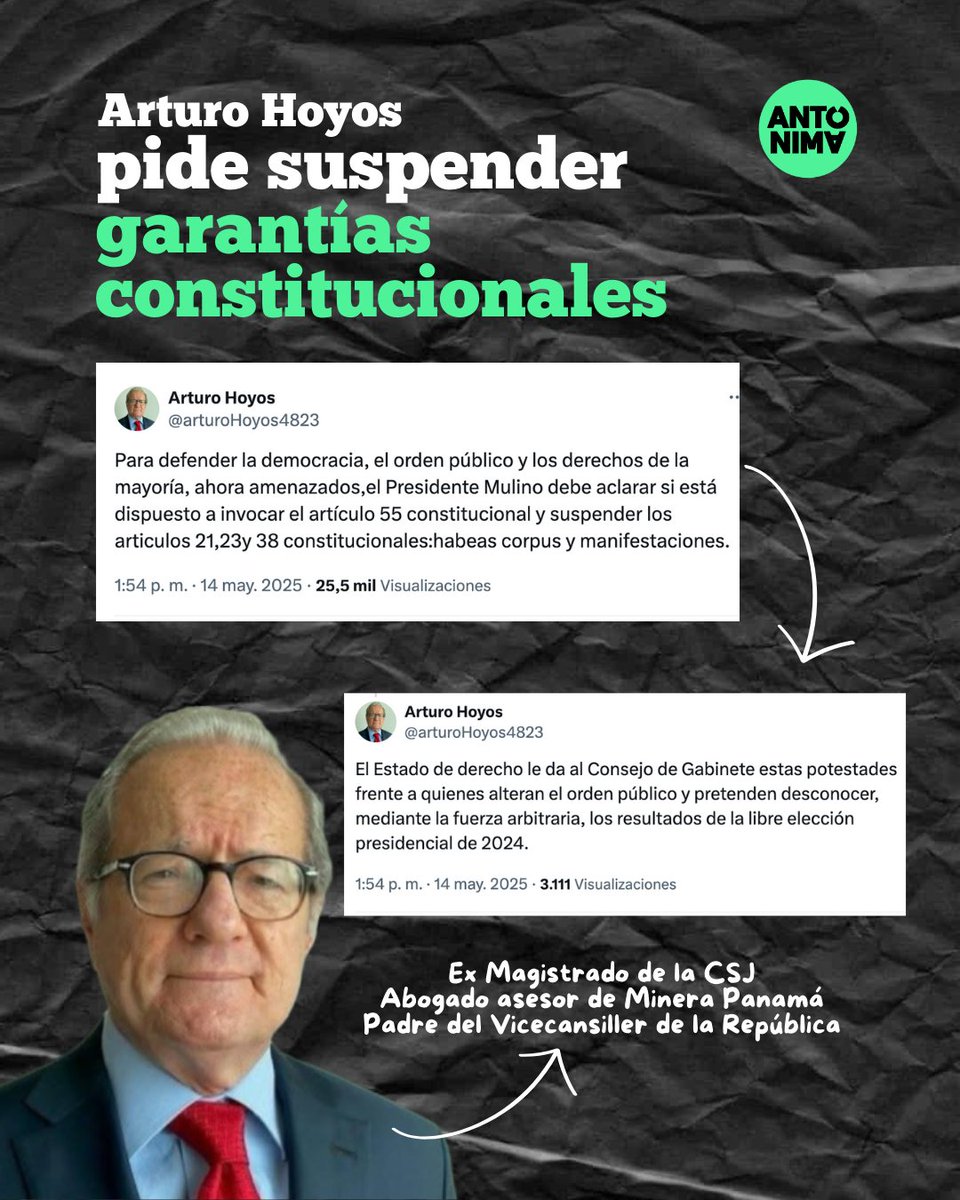 Arturo Hoyos
pide suspender
garantías
constitucionales

ANTO
NIMA

Arturo Hoyos
@arturoHoyos4823

Para defender la democracia, el orden público y los derechos de la mayoría, ahora amenazados,el Presidente Mulino debe aclarar si está dispuesto a invocar el artículo 55 constitucional y suspender los articulos 21,23y 38 constitucionales:habeas corpus y manifestaciones.

1:54 p. m. · 14 may. 2025 · 25,5 mil Visualizaciones

Arturo Hoyos
@arturoHoyos4823

El Estado de derecho le da al Consejo de Gabinete estas potestades frente a quienes alteran el orden público y pretenden desconocer, mediante la fuerza arbitraria, los resultados de la libre elección presidencial de 2024.

1:54 p. m. · 14 may. 2025 · 3.111 Visualizaciones

Ex Magistrado de la CSJ
Abogado asesor de Minera Panamá
Padre del Vicecansiller de la República